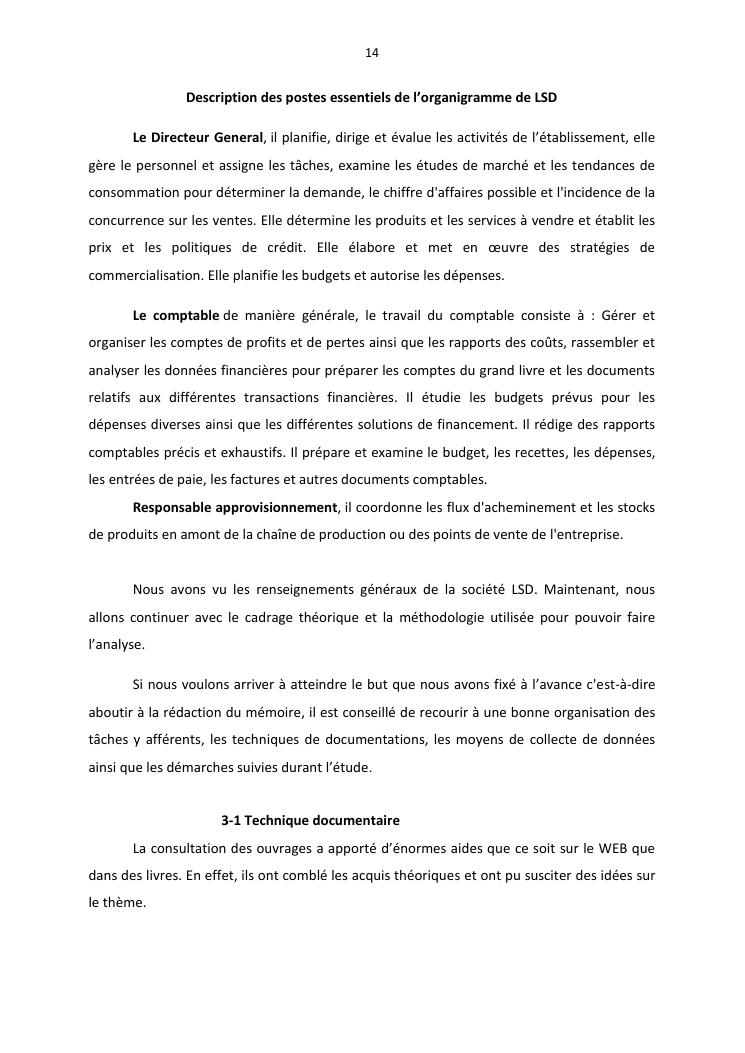 14

Description des postes essentiels de l’organigramme de LSD

Le Directeur General, il planifie, dirige et évalue les activités de l’établissement, elle gère le personnel et assigne les tâches, examine les études de marché et les tendances de consommation pour déterminer la demande, le chiffre d'affaires possible et l'incidence de la concurrence sur les ventes. Elle détermine les produits et les services à vendre et établit les prix et les politiques de crédit. Elle élabore et met en œuvre des stratégies de commercialisation. Elle planifie les budgets et autorise les dépenses.

Le comptable de manière générale, le travail du comptable consiste à : Gérer et organiser les comptes de profits et de pertes ainsi que les rapports des coûts, rassembler et analyser les données financières pour préparer les comptes du grand livre et les documents relatifs aux différentes transactions financières. Il étudie les budgets prévus pour les dépenses diverses ainsi que les différentes solutions de financement. Il rédige des rapports comptables précis et exhaustifs. Il prépare et examine le budget, les recettes, les dépenses, les entrées de paie, les factures et autres documents comptables.

Responsable approvisionnement, il coordonne les flux d'acheminement et les stocks de produits en amont de la chaîne de production ou des points de vente de l'entreprise.

Nous avons vu les renseignements généraux de la société LSD. Maintenant, nous allons continuer avec le cadrage théorique et la méthodologie utilisée pour pouvoir faire l’analyse.

Si nous voulons arriver à atteindre le but que nous avons fixé à l’avance c'est-à-dire aboutir à la rédaction du mémoire, il est conseillé de recourir à une bonne organisation des tâches y afférents, les techniques de documentations, les moyens de collecte de données ainsi que les démarches suivies durant l’étude.

3-1 Technique documentaire

La consultation des ouvrages a apporté d’énormes aides que ce soit sur le WEB que dans des livres. En effet, ils ont comblé les acquis théoriques et ont pu susciter des idées sur le thème.